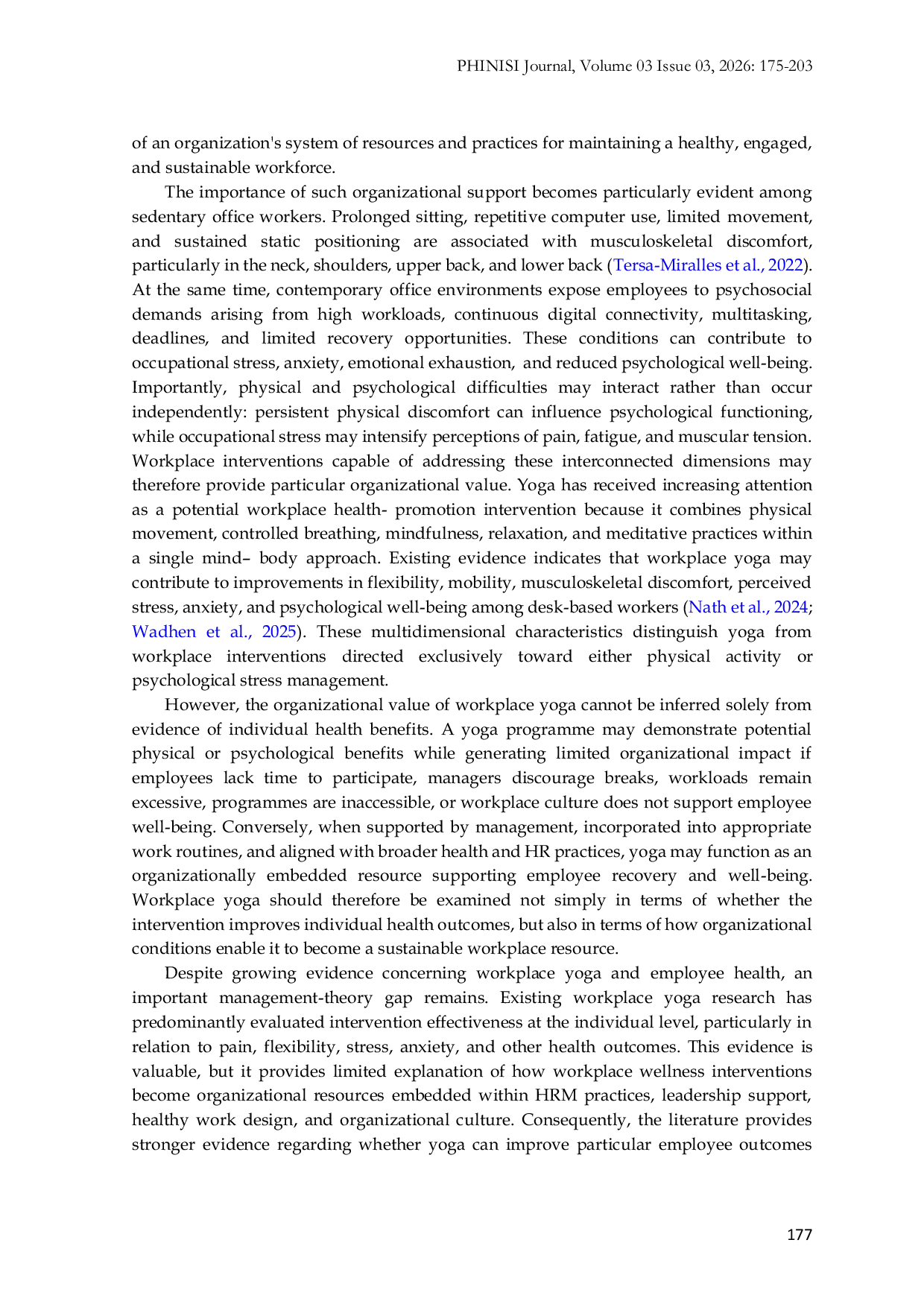 PHINISI Journal, Volume 03 Issue 03, 2026: 175-203

of an organization's system of resources and practices for maintaining a healthy, engaged, and sustainable workforce.

The importance of such organizational support becomes particularly evident among sedentary office workers. Prolonged sitting, repetitive computer use, limited movement, and sustained static positioning are associated with musculoskeletal discomfort, particularly in the neck, shoulders, upper back, and lower back (Tersa-Miralles et al., 2022). At the same time, contemporary office environments expose employees to psychosocial demands arising from high workloads, continuous digital connectivity, multitasking, deadlines, and limited recovery opportunities. These conditions can contribute to occupational stress, anxiety, emotional exhaustion, and reduced psychological well-being. Importantly, physical and psychological difficulties may interact rather than occur independently: persistent physical discomfort can influence psychological functioning, while occupational stress may intensify perceptions of pain, fatigue, and muscular tension. Workplace interventions capable of addressing these interconnected dimensions may therefore provide particular organizational value. Yoga has received increasing attention as a potential workplace health- promotion intervention because it combines physical movement, controlled breathing, mindfulness, relaxation, and meditative practices within a single mind– body approach. Existing evidence indicates that workplace yoga may contribute to improvements in flexibility, mobility, musculoskeletal discomfort, perceived stress, anxiety, and psychological well-being among desk-based workers (Nath et al., 2024; Wadhen et al., 2025). These multidimensional characteristics distinguish yoga from workplace interventions directed exclusively toward either physical activity or psychological stress management.

However, the organizational value of workplace yoga cannot be inferred solely from evidence of individual health benefits. A yoga programme may demonstrate potential physical or psychological benefits while generating limited organizational impact if employees lack time to participate, managers discourage breaks, workloads remain excessive, programmes are inaccessible, or workplace culture does not support employee well-being. Conversely, when supported by management, incorporated into appropriate work routines, and aligned with broader health and HR practices, yoga may function as an organizationally embedded resource supporting employee recovery and well-being. Workplace yoga should therefore be examined not simply in terms of whether the intervention improves individual health outcomes, but also in terms of how organizational conditions enable it to become a sustainable workplace resource.

Despite growing evidence concerning workplace yoga and employee health, an important management-theory gap remains. Existing workplace yoga research has predominantly evaluated intervention effectiveness at the individual level, particularly in relation to pain, flexibility, stress, anxiety, and other health outcomes. This evidence is valuable, but it provides limited explanation of how workplace wellness interventions become organizational resources embedded within HRM practices, leadership support, healthy work design, and organizational culture. Consequently, the literature provides stronger evidence regarding whether yoga can improve particular employee outcomes

177